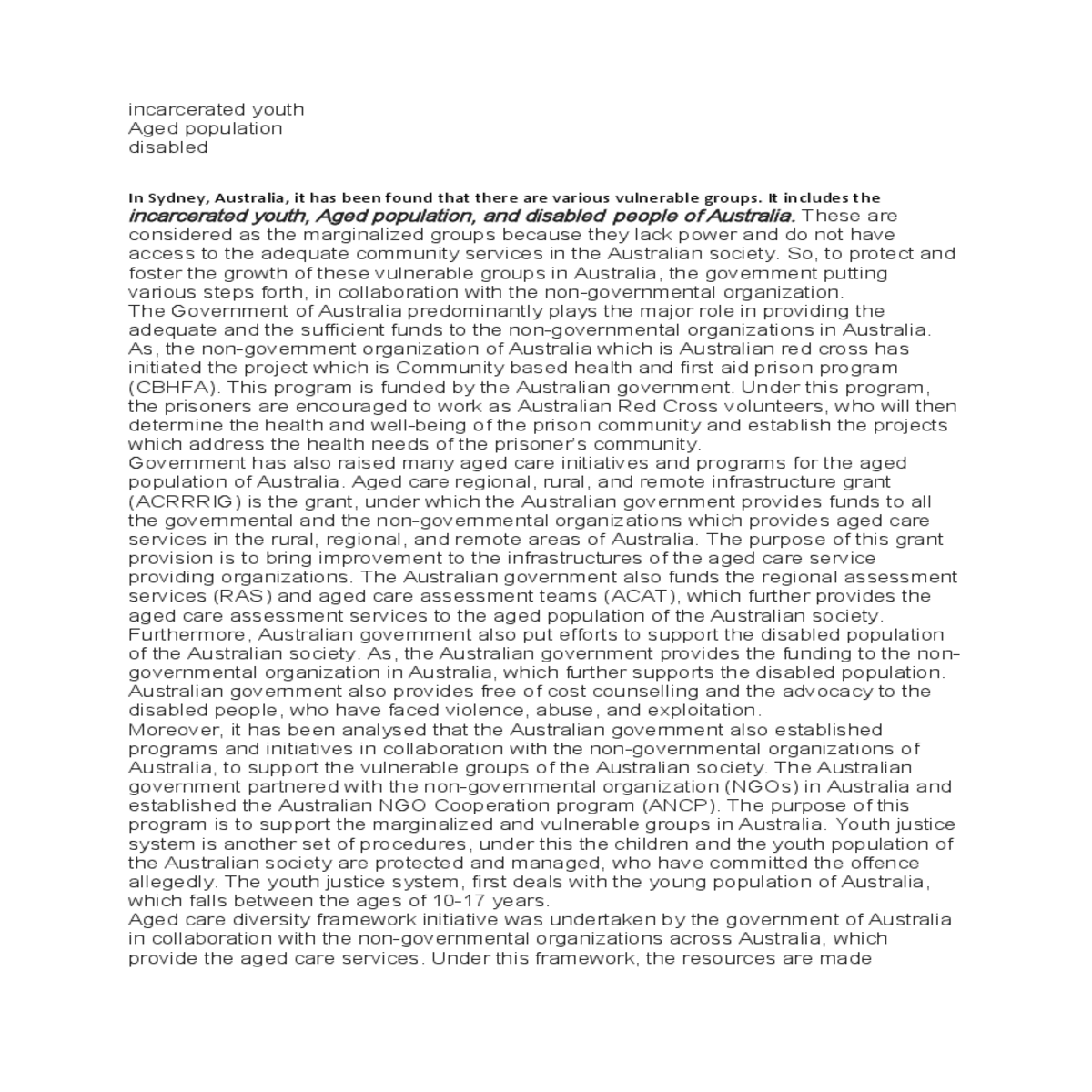 incarcerated youth
Aged population
disabled

In Sydney, Australia, it has been found that there are various vulnerable groups. It includes the incarcerated youth, Aged population, and disabled people of Australia. These are considered as the marginalized groups because they lack power and do not have access to the adequate community services in the Australian society. So, to protect and foster the growth of these vulnerable groups in Australia, the government putting various steps forth, in collaboration with the non-governmental organization.
The Government of Australia predominantly plays the major role in providing the adequate and the sufficient funds to the non-governmental organizations in Australia. As, the non-government organization of Australia which is Australian red cross has initiated the project which is Community based health and first aid prison program (CBHFA). This program is funded by the Australian government. Under this program, the prisoners are encouraged to work as Australian Red Cross volunteers, who will then determine the health and well-being of the prison community and establish the projects which address the health needs of the prisoner's community.
Government has also raised many aged care initiatives and programs for the aged population of Australia. Aged care regional, rural, and remote infrastructure grant (ACRRRIG) is the grant, under which the Australian government provides funds to all the governmental and the non-governmental organizations which provides aged care services in the rural, regional, and remote areas of Australia. The purpose of this grant provision is to bring improvement to the infrastructures of the aged care service providing organizations. The Australian government also funds the regional assessment services (RAS) and aged care assessment teams (ACAT), which further provides the aged care assessment services to the aged population of the Australian society.
Furthermore, Australian government also put efforts to support the disabled population of the Australian society. As, the Australian government provides the funding to the non-governmental organization in Australia, which further supports the disabled population. Australian government also provides free of cost counselling and the advocacy to the disabled people, who have faced violence, abuse, and exploitation.
Moreover, it has been analysed that the Australian government also established programs and initiatives in collaboration with the non-governmental organizations of Australia, to support the vulnerable groups of the Australian society. The Australian government partnered with the non-governmental organization (NGOs) in Australia and established the Australian NGO Cooperation program (ANCP). The purpose of this program is to support the marginalized and vulnerable groups in Australia. Youth justice system is another set of procedures, under this the children and the youth population of the Australian society are protected and managed, who have committed the offence allegedly. The youth justice system, first deals with the young population of Australia, which falls between the ages of 10-17 years.
Aged care diversity framework initiative was undertaken by the government of Australia in collaboration with the non-governmental organizations across Australia, which provide the aged care services. Under this framework, the resources are made